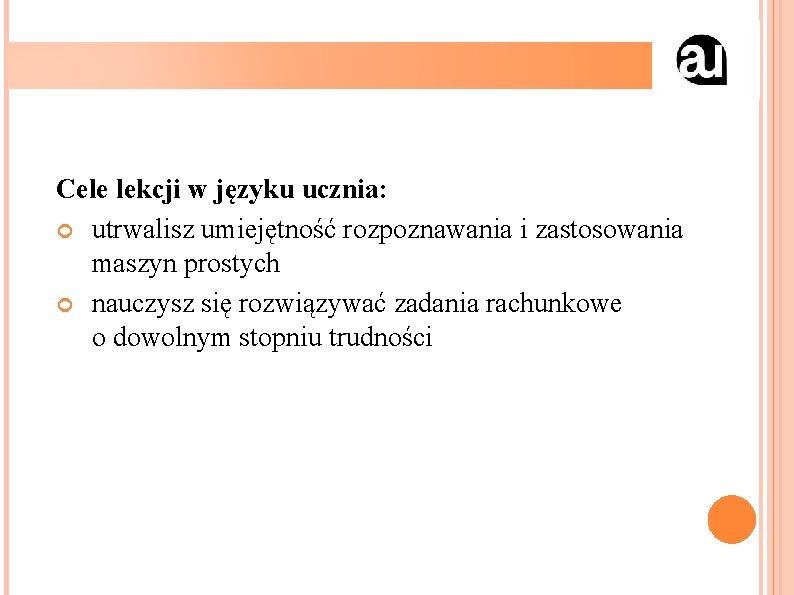 au

Cele lekcji w języku ucznia:

• utrwalisz umiejętność rozpoznawania i zastosowania maszyn prostych
• nauczysz się rozwiązywać zadania rachunkowe o dowolnym stopniu trudności